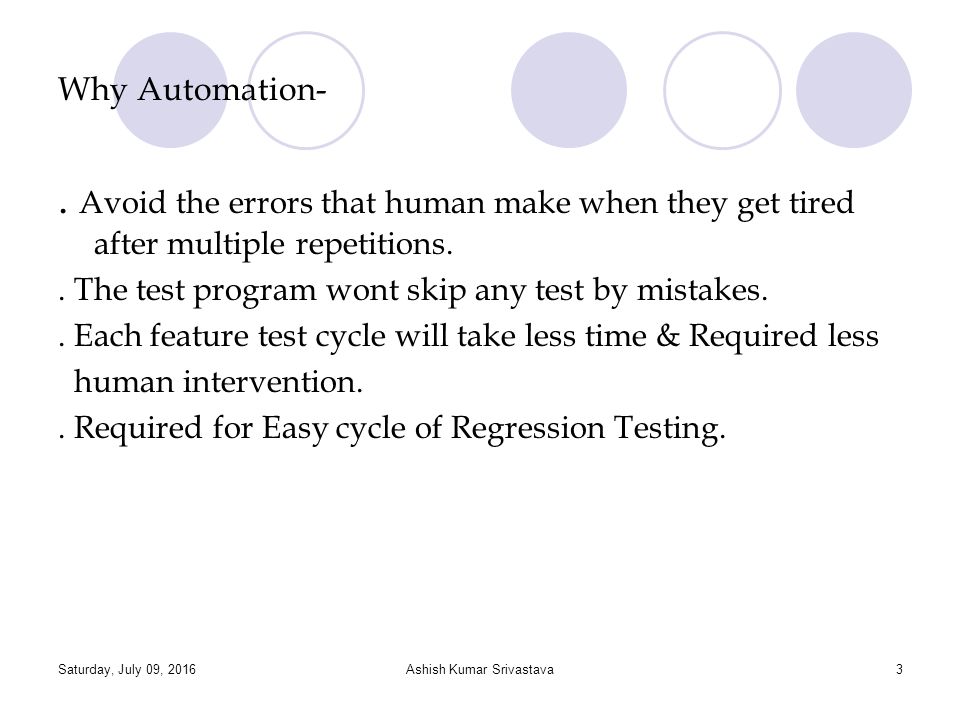 Why Automation-

. Avoid the errors that human make when they get tired after multiple repetitions.

. The test program wont skip any test by mistakes.

. Each feature test cycle will take less time & Required less human intervention.

. Required for Easy cycle of Regression Testing.

Saturday, July 09, 2016

Ashish Kumar Srivastava

3